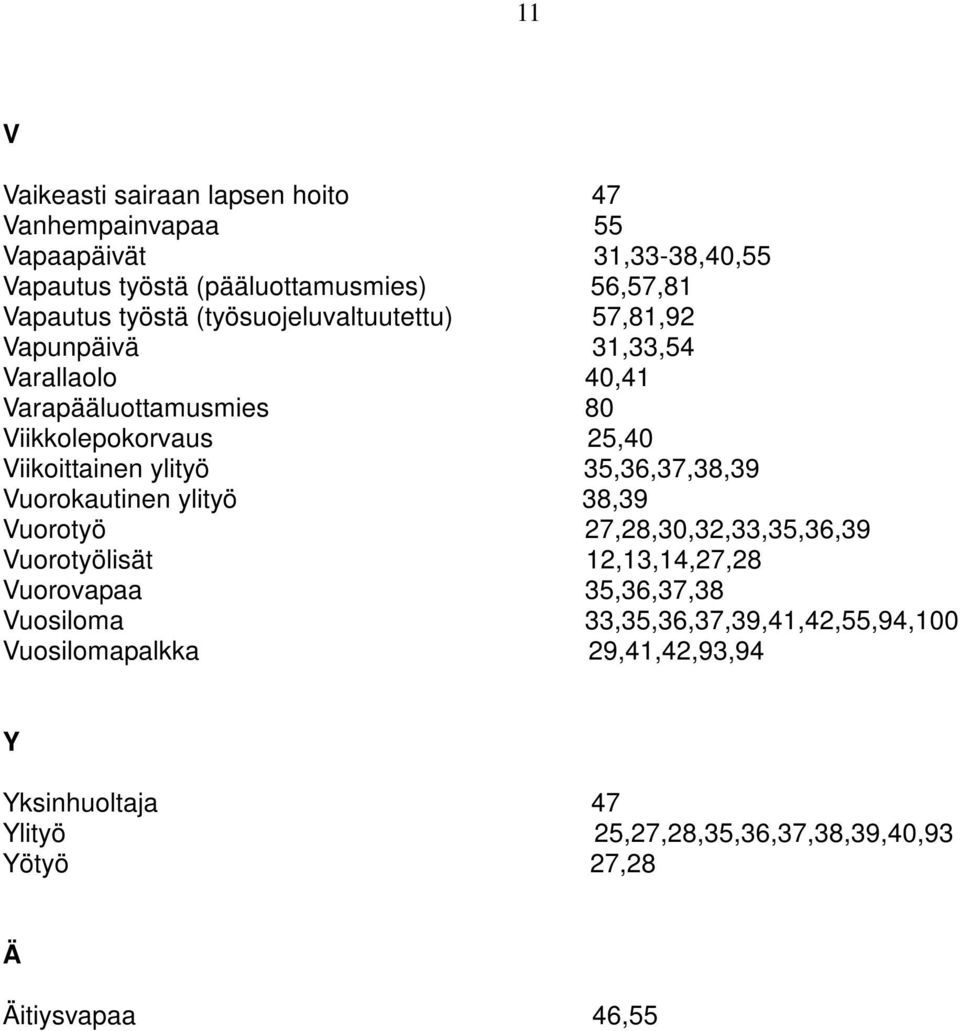 11

V

Vaikeasti sairaan lapsen hoito 47
Vanhempainvapaa 55
Vapaapäivät 31,33-38,40,55
Vapautus työstä (pääluottamusmies) 56,57,81
Vapautus työstä (työsuojeluvaltuutettu) 57,81,92
Vapunpäivä 31,33,54
Varallaolo 40,41
Varapääluottamusmies 80
Viikkolepokorvaus 25,40
Viikoittainen ylityö 35,36,37,38,39
Vuorokautinen ylityö 38,39
Vuorotyö 27,28,30,32,33,35,36,39
Vuorotyölisät 12,13,14,27,28
Vuorovapaa 35,36,37,38
Vuosiloma 33,35,36,37,39,41,42,55,94,100
Vuosilomapalkka 29,41,42,93,94

Y

Yksinhuoltaja 47
Ylityö 25,27,28,35,36,37,38,39,40,93
Yötyö 27,28

Ä

Äitiysvapaa 46,55